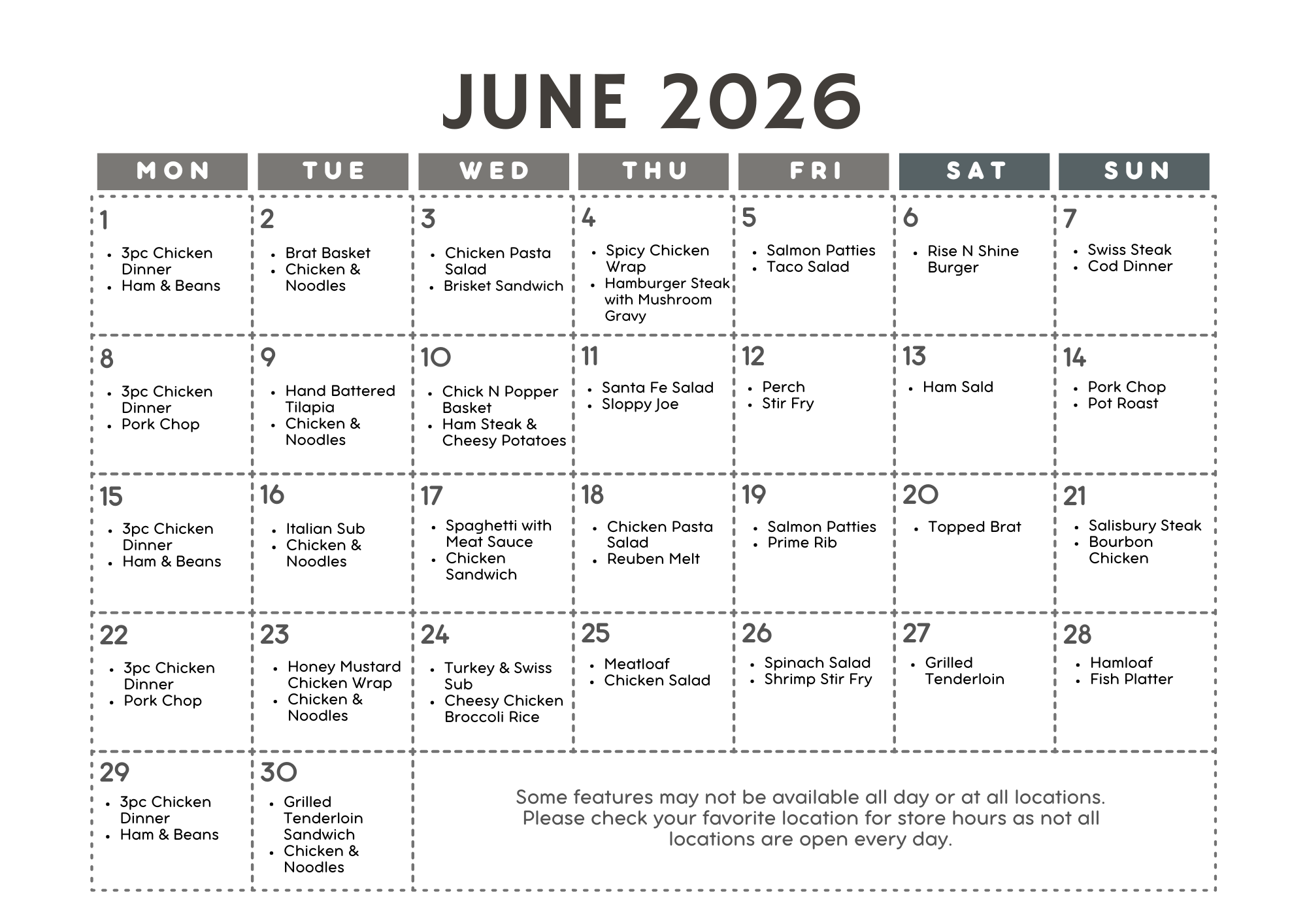 JUNE 2026

| MON | TUE | WED | THU | FRI | SAT | SUN |
|---|---|---|---|---|---|---|
| 1 • 3pc Chicken Dinner • Ham & Beans | 2 • Brat Basket • Chicken & Noodles | 3 • Chicken Pasta Salad • Brisket Sandwich | 4 • Spicy Chicken Wrap • Hamburger Steak with Mushroom Gravy | 5 • Salmon Patties • Taco Salad | 6 • Rise N Shine Burger | 7 • Swiss Steak • Cod Dinner |
| 8 • 3pc Chicken Dinner • Pork Chop | 9 • Hand Battered Tilapia • Chicken & Noodles | 10 • Chick N Popper Basket • Ham Steak & Cheesy Potatoes | 11 • Santa Fe Salad • Sloppy Joe | 12 • Perch • Stir Fry | 13 • Ham Sald | 14 • Pork Chop • Pot Roast |
| 15 • 3pc Chicken Dinner • Ham & Beans | 16 • Italian Sub • Chicken & Noodles | 17 • Spaghetti with Meat Sauce • Chicken Sandwich | 18 • Chicken Pasta Salad • Reuben Melt | 19 • Salmon Patties • Prime Rib | 20 • Topped Brat | 21 • Salisbury Steak • Bourbon Chicken |
| 22 • 3pc Chicken Dinner • Pork Chop | 23 • Honey Mustard Chicken Wrap • Chicken & Noodles | 24 • Turkey & Swiss Sub • Cheesy Chicken Broccoli Rice | 25 • Meatloaf • Chicken Salad | 26 • Spinach Salad • Shrimp Stir Fry | 27 • Grilled Tenderloin | 28 • Hamloaf • Fish Platter |
| 29 • 3pc Chicken Dinner • Ham & Beans | 30 • Grilled Tenderloin Sandwich • Chicken & Noodles | Some features may not be available all day or at all locations. Please check your favorite location for store hours as not all locations are open every day. | | | | |